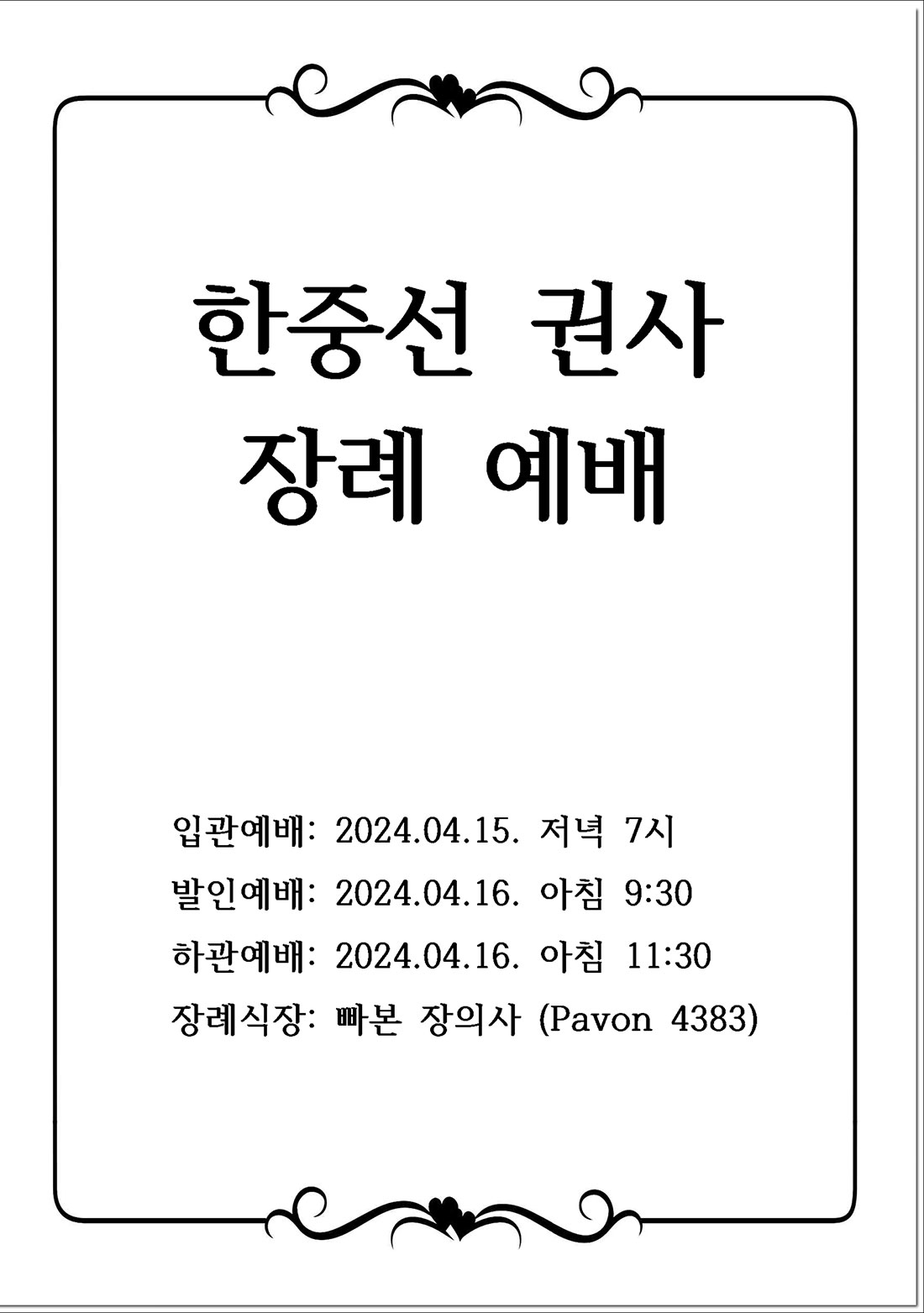 한중선 권사
장례 예배

입관예배: 2024.04.15. 저녁 7시
발인예배: 2024.04.16. 아침 9:30
하관예배: 2024.04.16. 아침 11:30
장례식장: 빠본 장의사 (Pavon 4383)